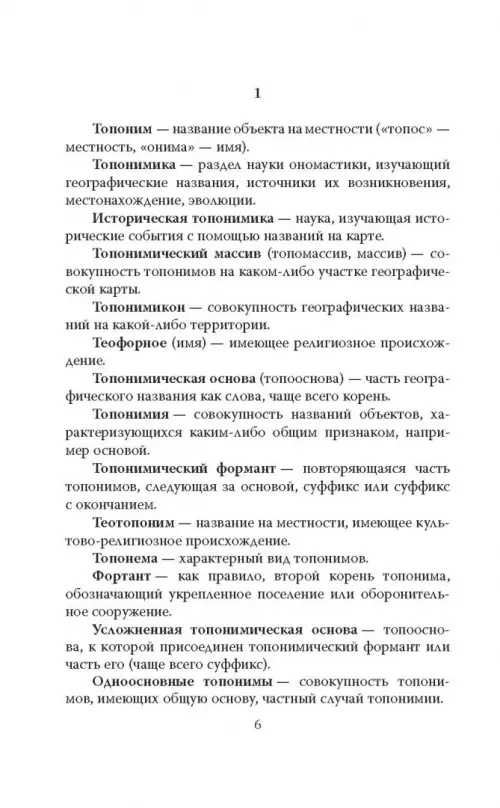 1

Топоним — название объекта на местности («топос» — местность, «онима» — имя).

Топонимика — раздел науки ономастики, изучающий географические названия, источники их возникновения, местонахождение, эволюции.

Историческая топонимика — наука, изучающая исторические события с помощью названий на карте.

Топонимический массив (топомассив, массив) — совокупность топонимов на каком-либо участке географической карты.

Топонимикон — совокупность географических названий на какой-либо территории.

Теофорное (имя) — имеющее религиозное происхождение.

Топонимическая основа (топооснова) — часть географического названия как слова, чаще всего корень.

Топонимия — совокупность названий объектов, характеризующихся каким-либо общим признаком, например основой.

Топонимический формант — повторяющаяся часть топонимов, следующая за основой, суффикс или суффикс с окончанием.

Теотопоним — название на местности, имеющее культово-религиозное происхождение.

Топонема — характерный вид топонимов.

Фортант — как правило, второй корень топонима, обозначающий укрепленное поселение или оборонительное сооружение.

Усложненная топонимическая основа — топооснова, к которой присоединен топонимический формант или часть его (чаще всего суффикс).

Одноосновные топонимы — совокупность топонимов, имеющих общую основу, частный случай топонимии.

6